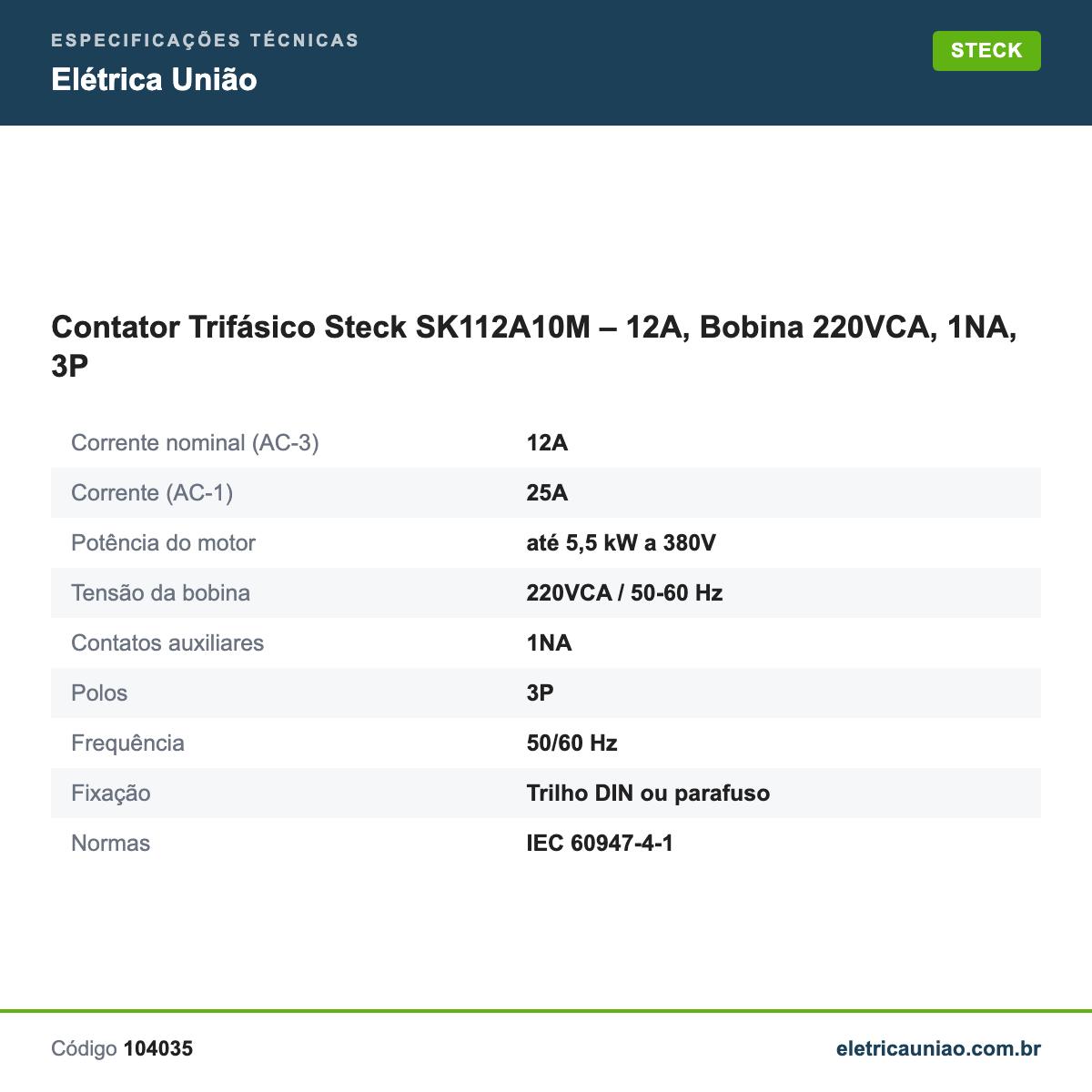 ESPECIFICAÇÕES TÉCNICAS
Elétrica União

STECK

Contator Trifásico Steck SK112A10M – 12A, Bobina 220VCA, 1NA, 3P

| | |
|---|---|
| Corrente nominal (AC-3) | 12A |
| Corrente (AC-1) | 25A |
| Potência do motor | até 5,5 kW a 380V |
| Tensão da bobina | 220VCA / 50-60 Hz |
| Contatos auxiliares | 1NA |
| Polos | 3P |
| Frequência | 50/60 Hz |
| Fixação | Trilho DIN ou parafuso |
| Normas | IEC 60947-4-1 |

Código 104035

eletricauniao.com.br